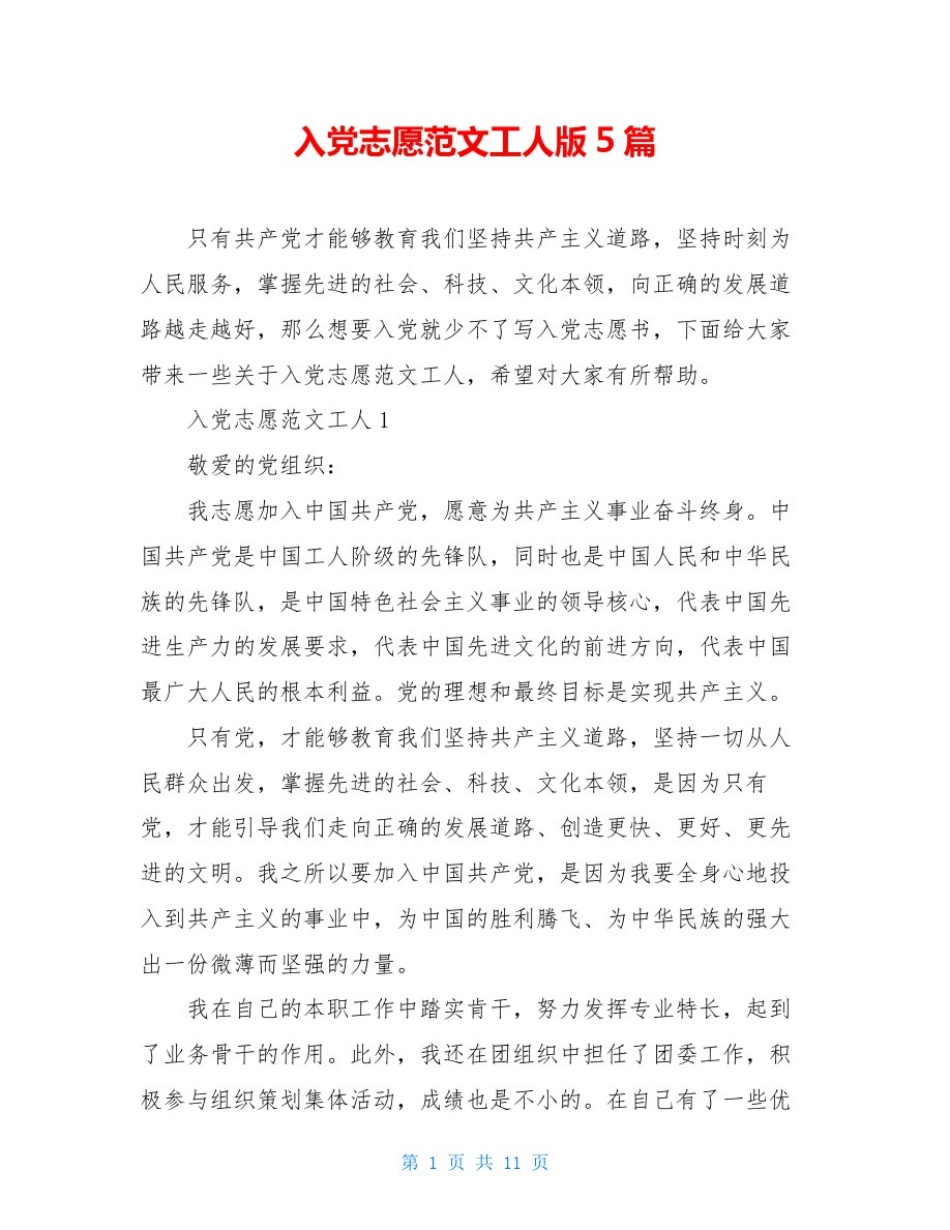 入党志愿范文工人版 5 篇

只有共产党才能够教育我们坚持共产主义道路，坚持时刻为人民服务，掌握先进的社会、科技、文化本领，向正确的发展道路越走越好，那么想要入党就少不了写入党志愿书，下面给大家带来一些关于入党志愿范文工人，希望对大家有所帮助。

入党志愿范文工人 1

敬爱的党组织：

我志愿加入中国共产党，愿意为共产主义事业奋斗终身。中国共产党是中国工人阶级的先锋队，同时也是中国人民和中华民族的先锋队，是中国特色社会主义事业的领导核心，代表中国先进生产力的发展要求，代表中国先进文化的前进方向，代表中国最广大人民的根本利益。党的理想和最终目标是实现共产主义。

只有党，才能够教育我们坚持共产主义道路，坚持一切从人民群众出发，掌握先进的社会、科技、文化本领，是因为只有党，才能引导我们走向正确的发展道路、创造更快、更好、更先进的文明。我之所以要加入中国共产党，是因为我要全身心地投入到共产主义的事业中，为中国的胜利腾飞、为中华民族的强大出一份微薄而坚强的力量。

我在自己的本职工作中踏实肯干，努力发挥专业特长，起到了业务骨干的作用。此外，我还在团组织中担任了团委工作，积极参与组织策划集体活动，成绩也是不小的。在自己有了一些优

第 1 页 共 11 页